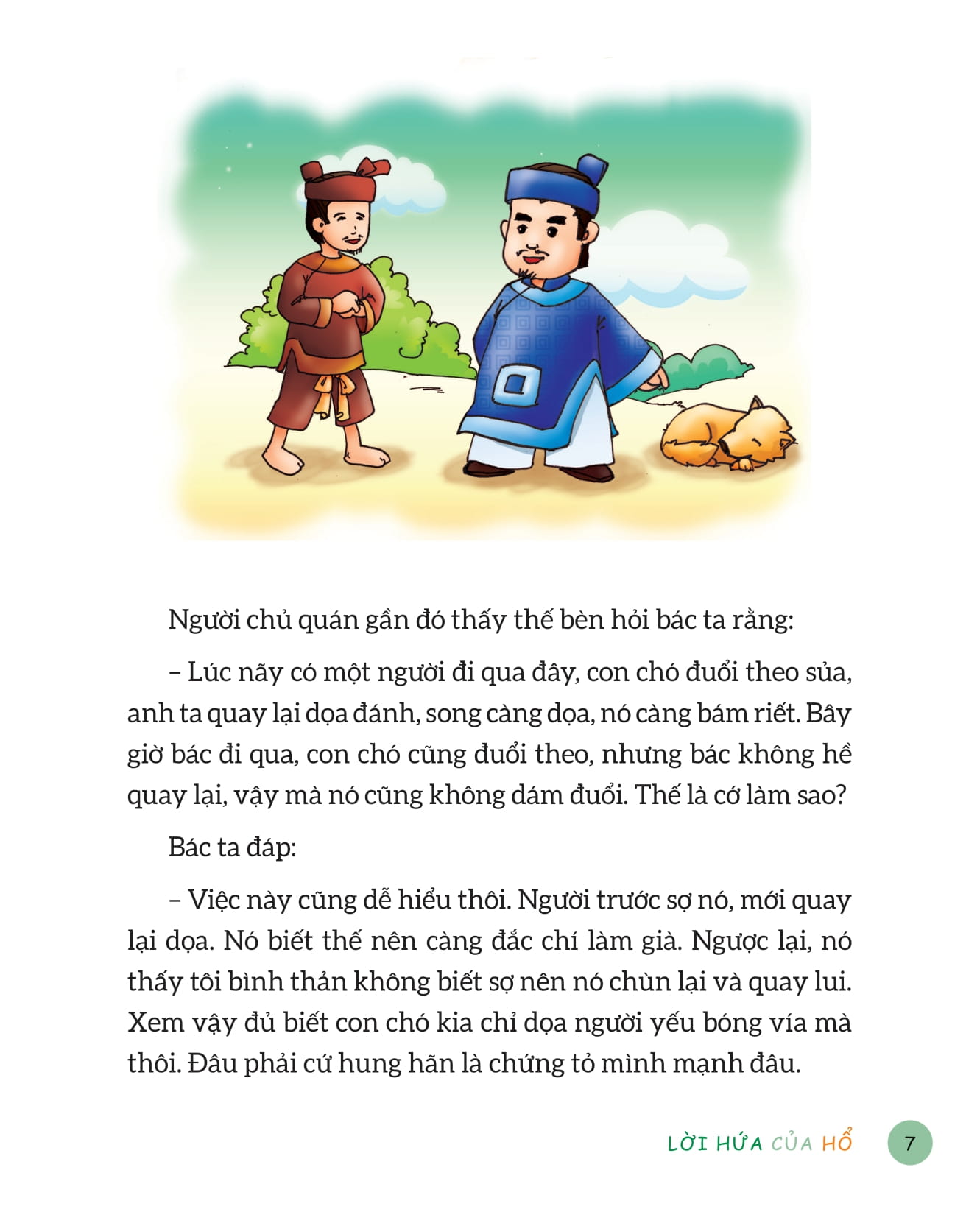 Người chủ quán gần đó thấy thế bèn hỏi bác ta rằng:

– Lúc nãy có một người đi qua đây, con chó đuổi theo sủa, anh ta quay lại dọa đánh, song càng dọa, nó càng bám riết. Bây giờ bác đi qua, con chó cũng đuổi theo, nhưng bác không hề quay lại, vậy mà nó cũng không dám đuổi. Thế là cớ làm sao?

Bác ta đáp:

– Việc này cũng dễ hiểu thôi. Người trước sợ nó, mới quay lại dọa. Nó biết thế nên càng đắc chí làm già. Ngược lại, nó thấy tôi bình thản không biết sợ nên nó chùn lại và quay lui. Xem vậy đủ biết con chó kia chỉ dọa người yếu bóng vía mà thôi. Đâu phải cứ hung hãn là chứng tỏ mình mạnh đâu.

LỜI HỨA CỦA HỔ 7